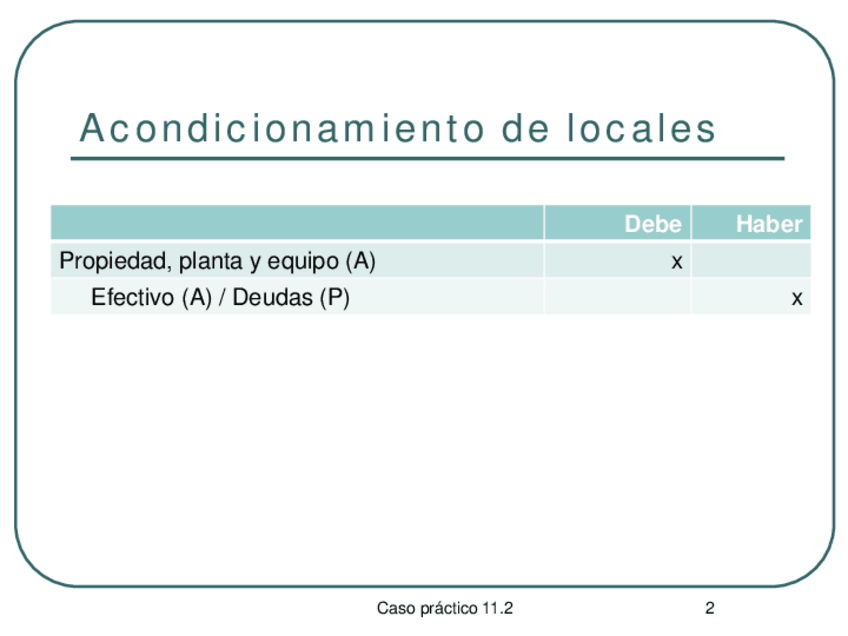 Acondicionamiento de locales

| | Debe | Haber |
|---|---|---|
| Propiedad, planta y equipo (A) | x | |
| Efectivo (A) / Deudas (P) | | x |

Caso práctico 11.2

2